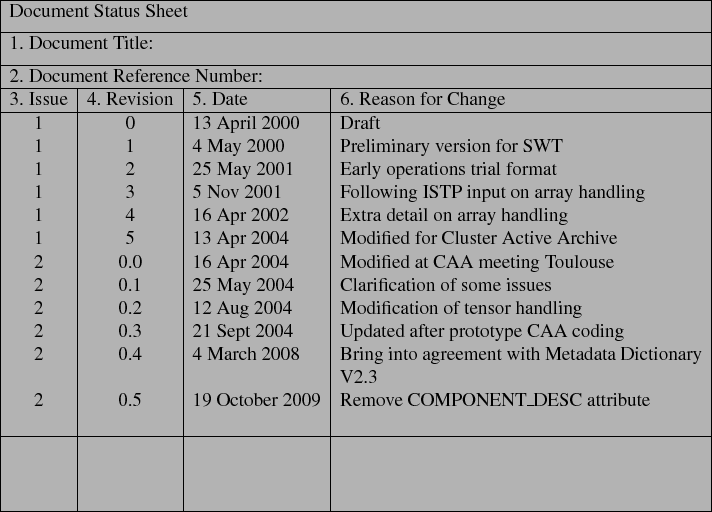 Document Status Sheet

1. Document Title:

2. Document Reference Number:

| 3. Issue | 4. Revision | 5. Date | 6. Reason for Change |
|---|---|---|---|
| 1 | 0 | 13 April 2000 | Draft |
| 1 | 1 | 4 May 2000 | Preliminary version for SWT |
| 1 | 2 | 25 May 2001 | Early operations trial format |
| 1 | 3 | 5 Nov 2001 | Following ISTP input on array handling |
| 1 | 4 | 16 Apr 2002 | Extra detail on array handling |
| 1 | 5 | 13 Apr 2004 | Modified for Cluster Active Archive |
| 2 | 0.0 | 16 Apr 2004 | Modified at CAA meeting Toulouse |
| 2 | 0.1 | 25 May 2004 | Clarification of some issues |
| 2 | 0.2 | 12 Aug 2004 | Modification of tensor handling |
| 2 | 0.3 | 21 Sept 2004 | Updated after prototype CAA coding |
| 2 | 0.4 | 4 March 2008 | Bring into agreement with Metadata Dictionary V2.3 |
| 2 | 0.5 | 19 October 2009 | Remove COMPONENT_DESC attribute |
| | | | |